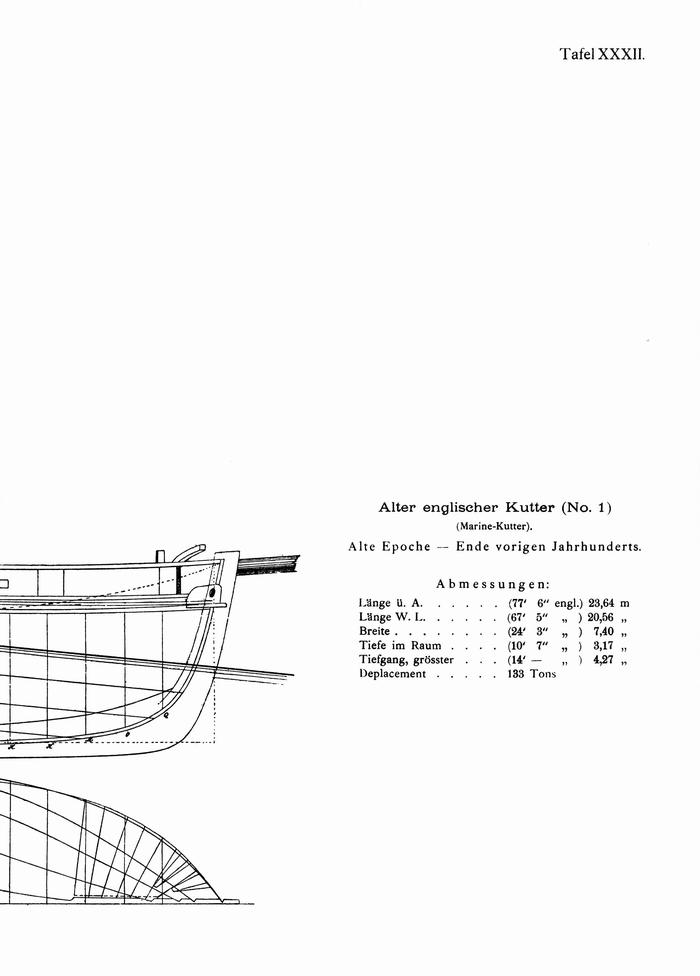 Tafel XXXII.

Alter englischer Kutter (No. 1)
(Marine-Kutter).
Alte Epoche — Ende vorigen Jahrhunderts.

Abmessungen:

Länge ü. A. . . . . . (77′ 6″ engl.) 23,64 m
Länge W. L. . . . . . (67′ 5″ „ ) 20,56 „
Breite . . . . . . . . (24′ 3″ „ ) 7,40 „
Tiefe im Raum . . . . (10′ 7″ „ ) 3,17 „
Tiefgang, grösster . . . (14′ — „ ) 4,27 „
Deplacement . . . . . 133 Tons